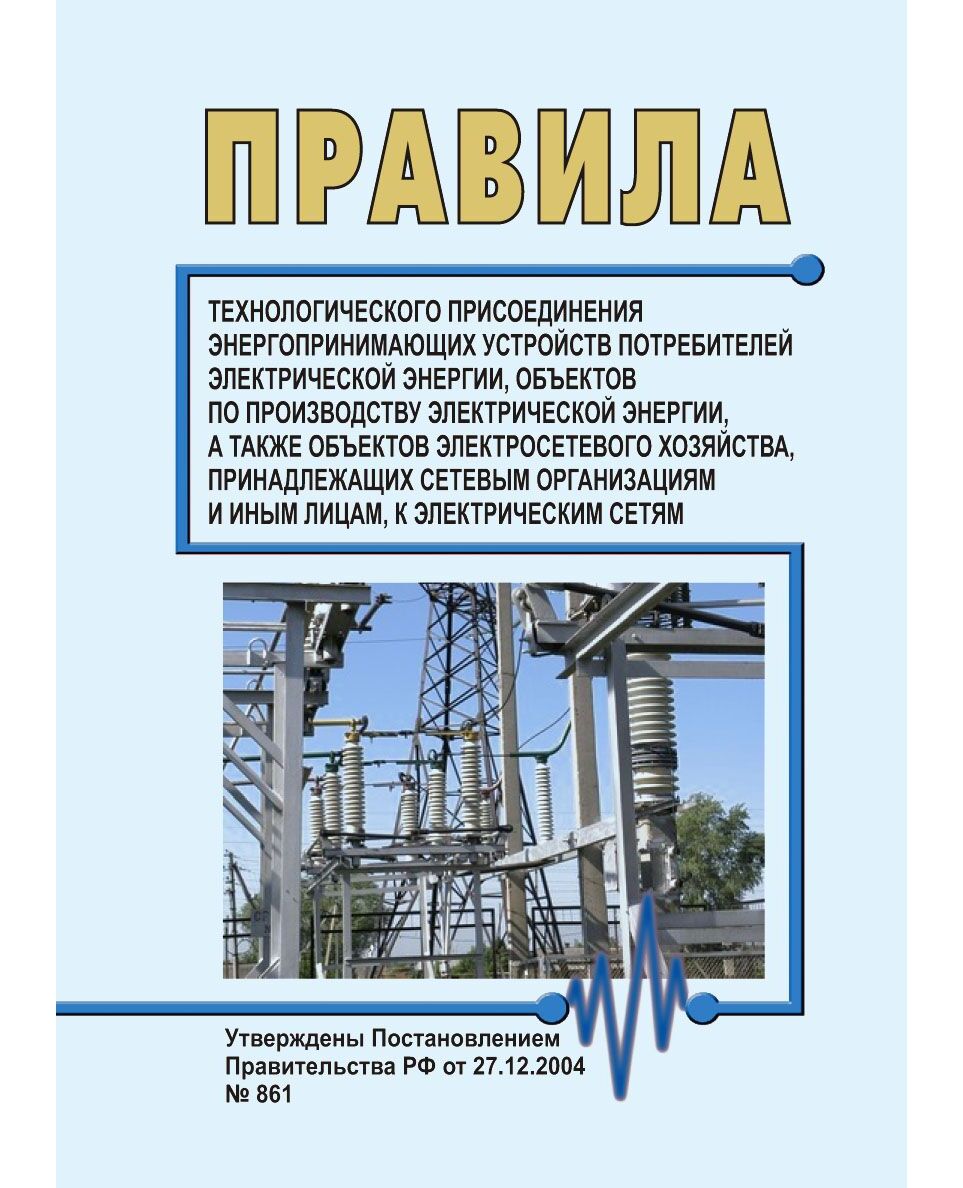 ПРАВИЛА

ТЕХНОЛОГИЧЕСКОГО ПРИСОЕДИНЕНИЯ ЭНЕРГОПРИНИМАЮЩИХ УСТРОЙСТВ ПОТРЕБИТЕЛЕЙ ЭЛЕКТРИЧЕСКОЙ ЭНЕРГИИ, ОБЪЕКТОВ ПО ПРОИЗВОДСТВУ ЭЛЕКТРИЧЕСКОЙ ЭНЕРГИИ, А ТАКЖЕ ОБЪЕКТОВ ЭЛЕКТРОСЕТЕВОГО ХОЗЯЙСТВА, ПРИНАДЛЕЖАЩИХ СЕТЕВЫМ ОРГАНИЗАЦИЯМ И ИНЫМ ЛИЦАМ, К ЭЛЕКТРИЧЕСКИМ СЕТЯМ

Утверждены Постановлением Правительства РФ от 27.12.2004 № 861